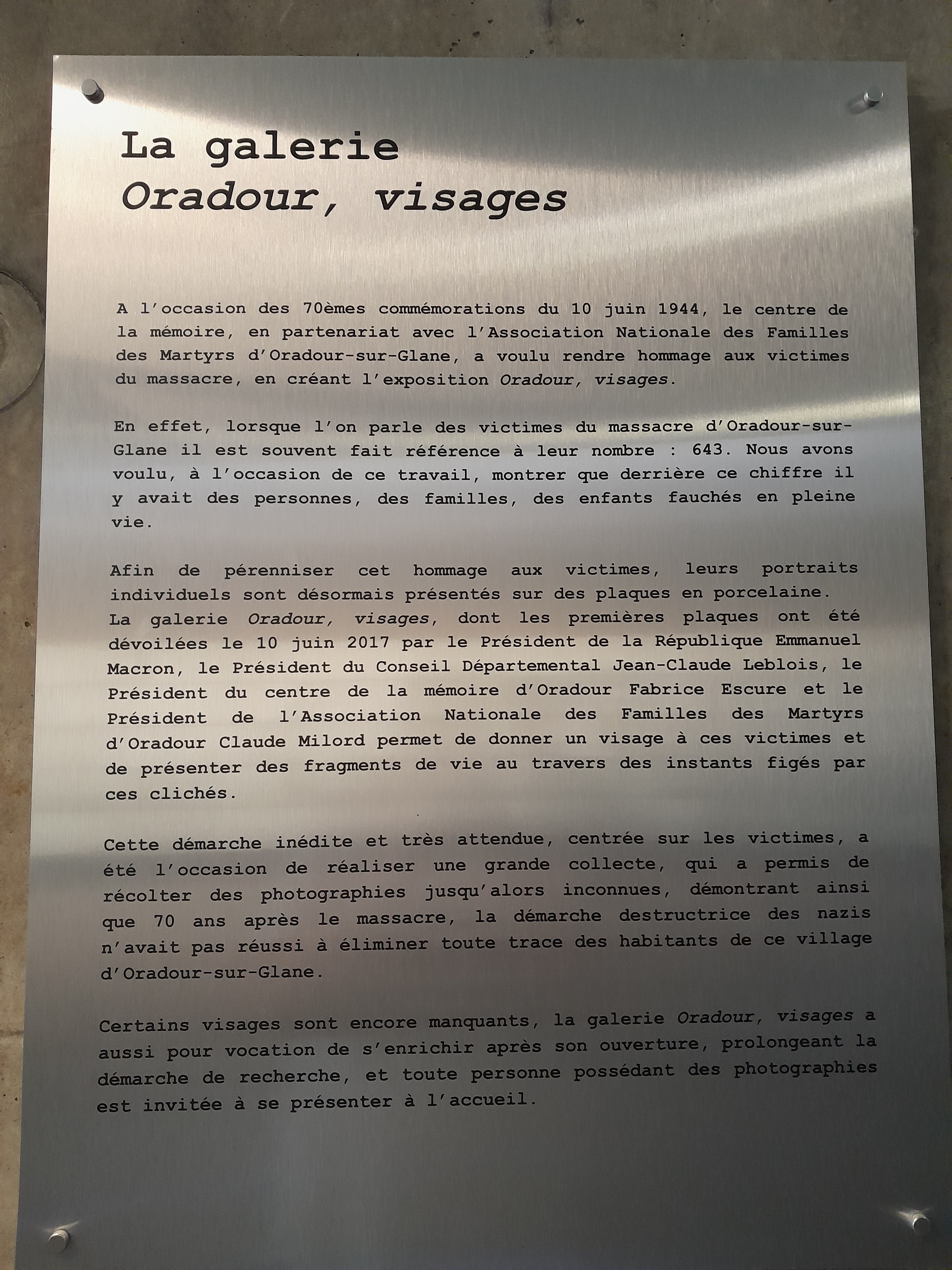 La galerie
Oradour, visages

A l'occasion des 70èmes commémorations du 10 juin 1944, le centre de la mémoire, en partenariat avec l'Association Nationale des Familles des Martyrs d'Oradour-sur-Glane, a voulu rendre hommage aux victimes du massacre, en créant l'exposition Oradour, visages.

En effet, lorsque l'on parle des victimes du massacre d'Oradour-sur-Glane il est souvent fait référence à leur nombre : 643. Nous avons voulu, à l'occasion de ce travail, montrer que derrière ce chiffre il y avait des personnes, des familles, des enfants fauchés en pleine vie.

Afin de pérenniser cet hommage aux victimes, leurs portraits individuels sont désormais présentés sur des plaques en porcelaine.
La galerie Oradour, visages, dont les premières plaques ont été dévoilées le 10 juin 2017 par le Président de la République Emmanuel Macron, le Président du Conseil Départemental Jean-Claude Leblois, le Président du centre de la mémoire d'Oradour Fabrice Escure et le Président de l'Association Nationale des Familles des Martyrs d'Oradour Claude Milord permet de donner un visage à ces victimes et de présenter des fragments de vie au travers des instants figés par ces clichés.

Cette démarche inédite et très attendue, centrée sur les victimes, a été l'occasion de réaliser une grande collecte, qui a permis de récolter des photographies jusqu'alors inconnues, démontrant ainsi que 70 ans après le massacre, la démarche destructrice des nazis n'avait pas réussi à éliminer toute trace des habitants de ce village d'Oradour-sur-Glane.

Certains visages sont encore manquants, la galerie Oradour, visages a aussi pour vocation de s'enrichir après son ouverture, prolongeant la démarche de recherche, et toute personne possédant des photographies est invitée à se présenter à l'accueil.